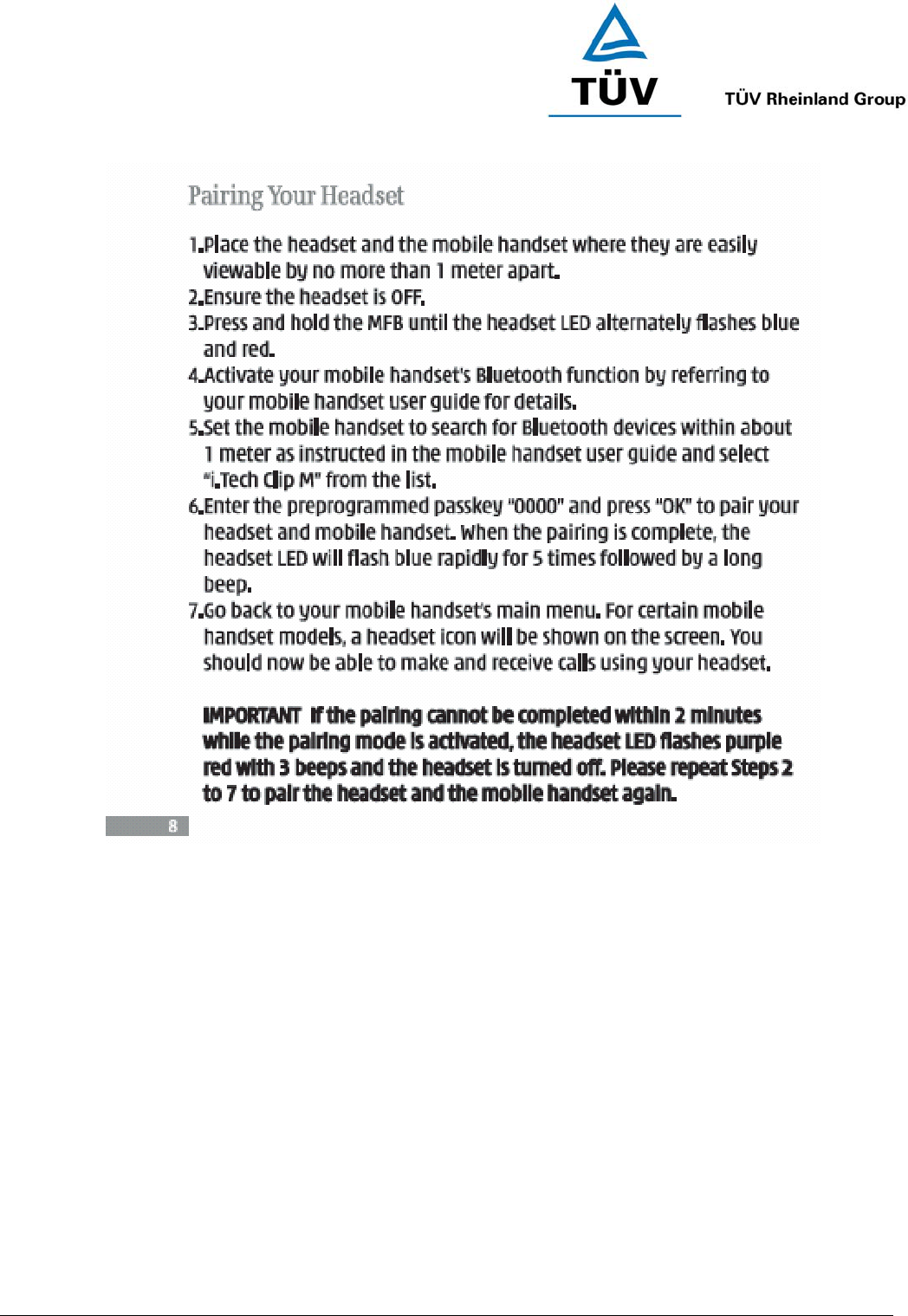 TÜV

TÜV Rheinland Group

Pairing Your Headset

1.Place the headset and the mobile handset where they are easily viewable by no more than 1 meter apart.
2.Ensure the headset is OFF.
3.Press and hold the MFB until the headset LED alternately flashes blue and red.
4.Activate your mobile handset's Bluetooth function by referring to your mobile handset user guide for details.
5.Set the mobile handset to search for Bluetooth devices within about 1 meter as instructed in the mobile handset user guide and select "i.Tech Clip M" from the list.
6.Enter the preprogrammed passkey "0000" and press "OK" to pair your headset and mobile handset. When the pairing is complete, the headset LED will flash blue rapidly for 5 times followed by a long beep.
7.Go back to your mobile handset's main menu. For certain mobile handset models, a headset icon will be shown on the screen. You should now be able to make and receive calls using your headset.

IMPORTANT If the pairing cannot be completed within 2 minutes while the pairing mode is activated, the headset LED flashes purple red with 3 beeps and the headset is turned off. Please repeat Steps 2 to 7 to pair the headset and the mobile handset again.

8